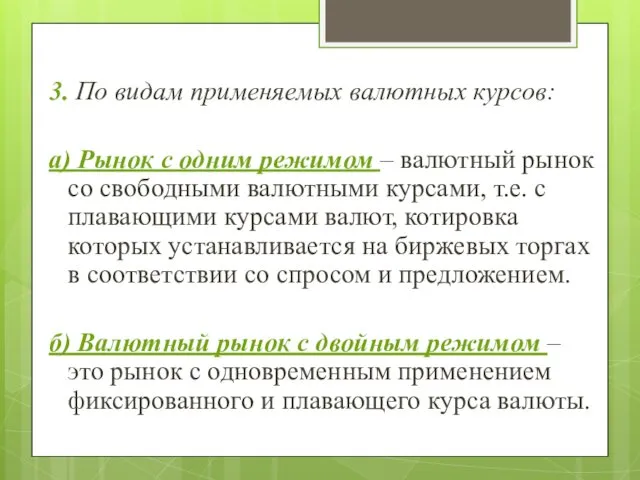 3. По видам применяемых валютных курсов:

а) Рынок с одним режимом – валютный рынок со свободными валютными курсами, т.е. с плавающими курсами валют, котировка которых устанавливается на биржевых торгах в соответствии со спросом и предложением.

б) Валютный рынок с двойным режимом – это рынок с одновременным применением фиксированного и плавающего курса валюты.